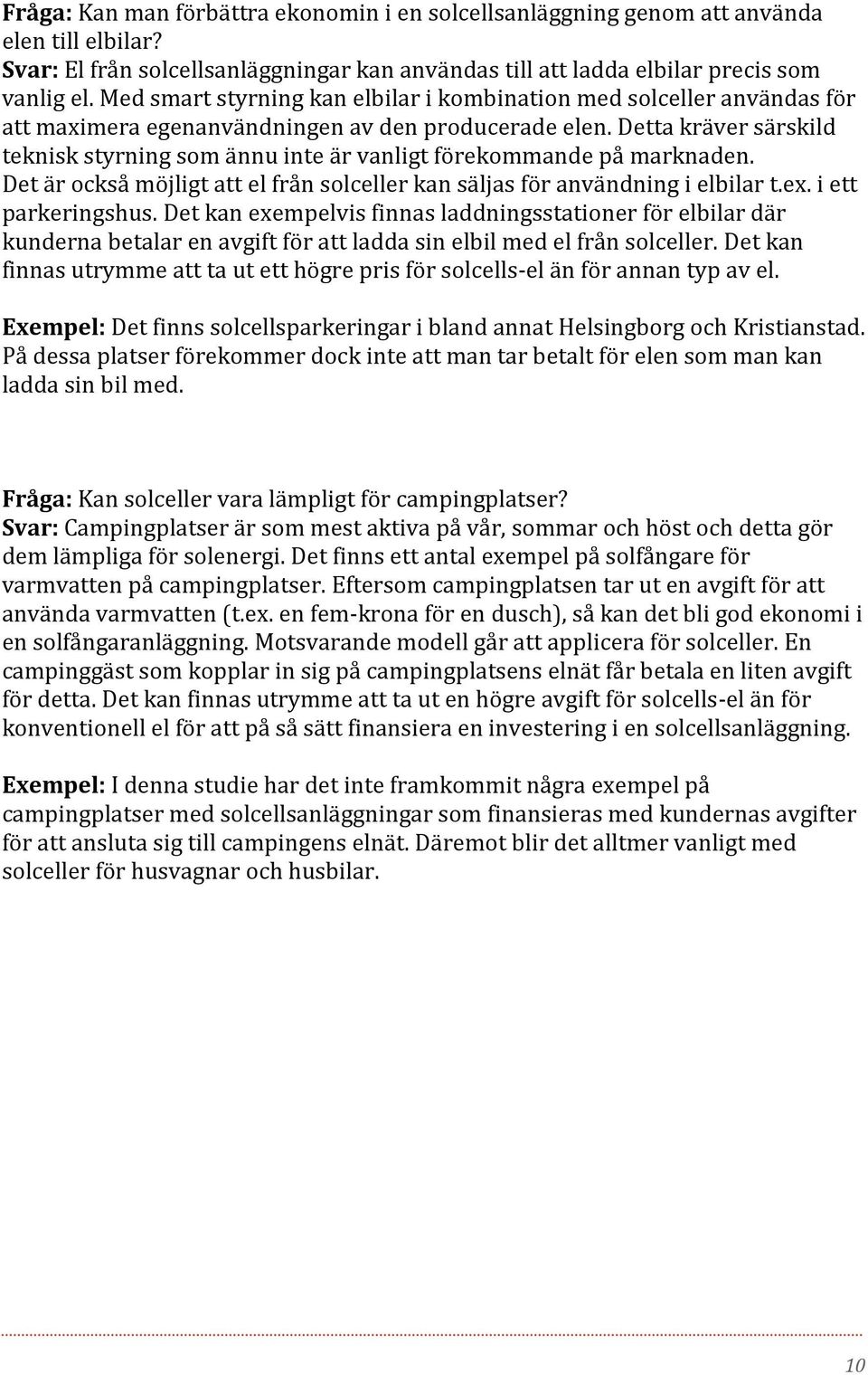 Fråga: Kan man förbättra ekonomin i en solcellsanläggning genom att använda elen till elbilar?
Svar: El från solcellsanläggningar kan användas till att ladda elbilar precis som vanlig el. Med smart styrning kan elbilar i kombination med solceller användas för att maximera egenanvändningen av den producerade elen. Detta kräver särskild teknisk styrning som ännu inte är vanligt förekommande på marknaden. Det är också möjligt att el från solceller kan säljas för användning i elbilar t.ex. i ett parkeringshus. Det kan exempelvis finnas laddningsstationer för elbilar där kunderna betalar en avgift för att ladda sin elbil med el från solceller. Det kan finnas utrymme att ta ut ett högre pris för solcells-el än för annan typ av el.

Exempel: Det finns solcellsparkeringar i bland annat Helsingborg och Kristianstad. På dessa platser förekommer dock inte att man tar betalt för elen som man kan ladda sin bil med.

Fråga: Kan solceller vara lämpligt för campingplatser?
Svar: Campingplatser är som mest aktiva på vår, sommar och höst och detta gör dem lämpliga för solenergi. Det finns ett antal exempel på solfångare för varmvatten på campingplatser. Eftersom campingplatsen tar ut en avgift för att använda varmvatten (t.ex. en fem-krona för en dusch), så kan det bli god ekonomi i en solfångaranläggning. Motsvarande modell går att applicera för solceller. En campinggäst som kopplar in sig på campingplatsens elnät får betala en liten avgift för detta. Det kan finnas utrymme att ta ut en högre avgift för solcells-el än för konventionell el för att på så sätt finansiera en investering i en solcellsanläggning.

Exempel: I denna studie har det inte framkommit några exempel på campingplatser med solcellsanläggningar som finansieras med kundernas avgifter för att ansluta sig till campingens elnät. Däremot blir det alltmer vanligt med solceller för husvagnar och husbilar.

10